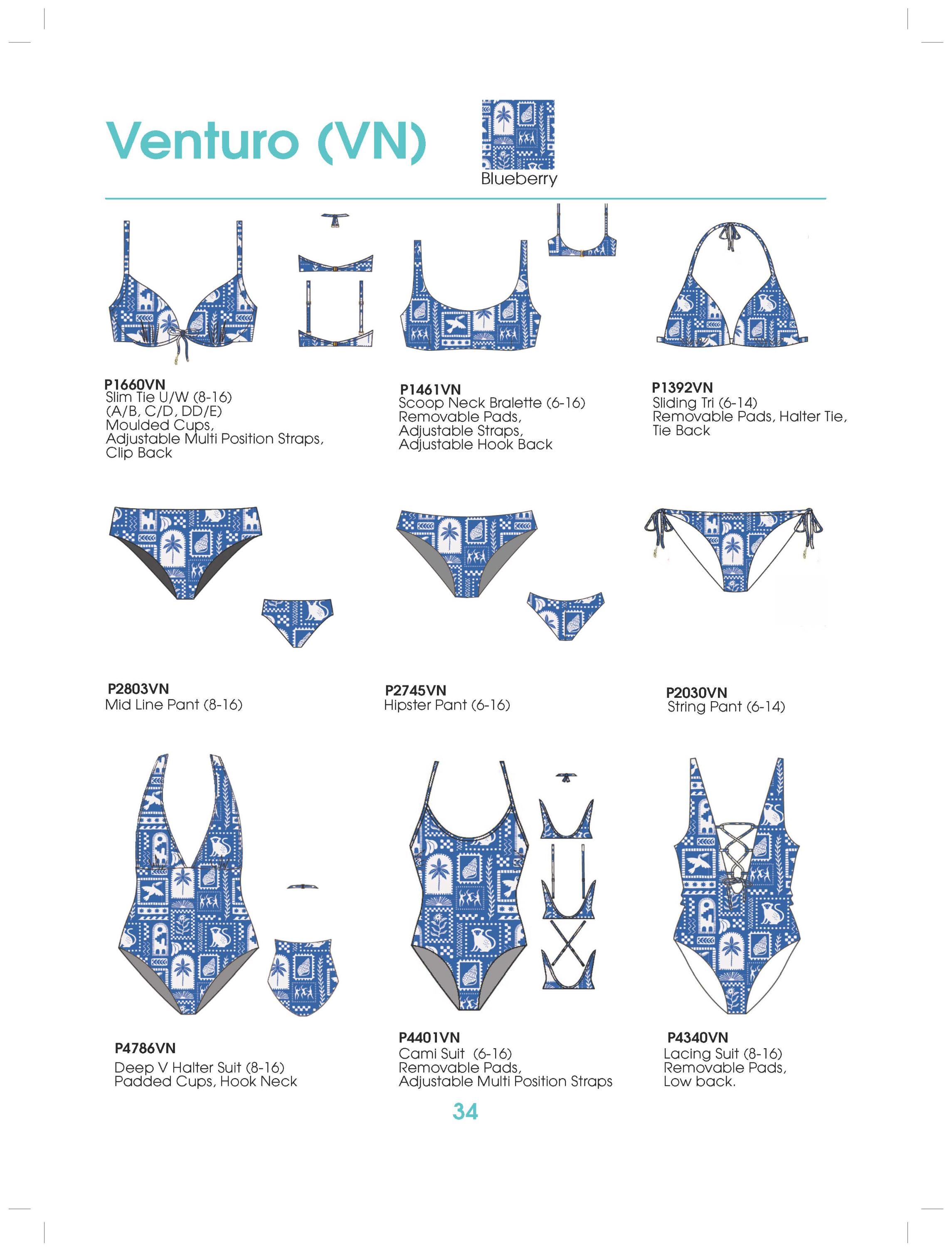 Venturo (VN)

Blueberry

P1660VN
Slim Tie U/W (8-16)
(A/B, C/D, DD/E)
Moulded Cups,
Adjustable Multi Position Straps,
Clip Back

P1461VN
Scoop Neck Bralette (6-16)
Removable Pads,
Adjustable Straps,
Adjustable Hook Back

P1392VN
Sliding Tri (6-14)
Removable Pads, Halter Tie,
Tie Back

P2803VN
Mid Line Pant (8-16)

P2745VN
Hipster Pant (6-16)

P2030VN
String Pant (6-14)

P4786VN
Deep V Halter Suit (8-16)
Padded Cups, Hook Neck

P4401VN
Cami Suit (6-16)
Removable Pads,
Adjustable Multi Position Straps

P4340VN
Lacing Suit (8-16)
Removable Pads,
Low back.

34